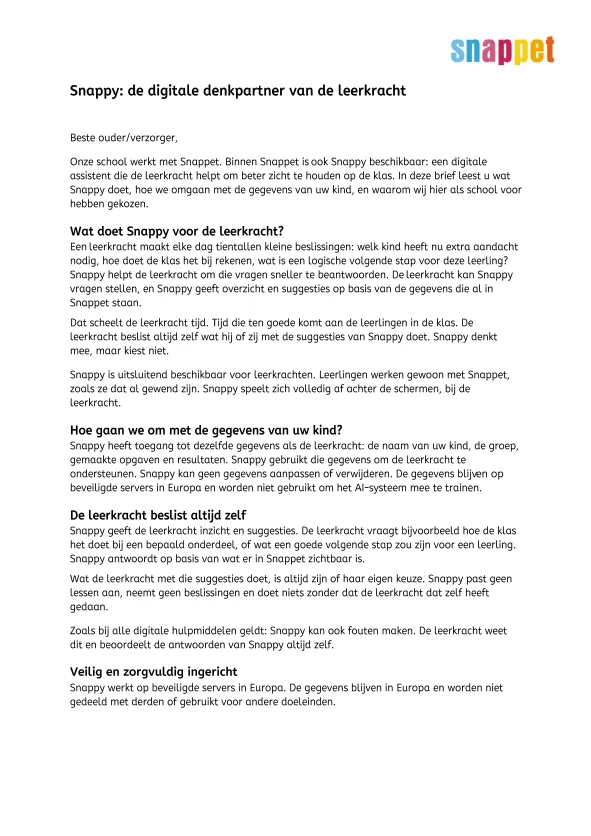 snappet

Snappy: de digitale denkpartner van de leerkracht

Beste ouder/verzorger,

Onze school werkt met Snappet. Binnen Snappet is ook Snappy beschikbaar: een digitale assistent die de leerkracht helpt om beter zicht te houden op de klas. In deze brief leest u wat Snappy doet, hoe we omgaan met de gegevens van uw kind, en waarom wij hier als school voor hebben gekozen.

Wat doet Snappy voor de leerkracht?
Een leerkracht maakt elke dag tientallen kleine beslissingen: welk kind heeft nu extra aandacht nodig, hoe doet de klas het bij rekenen, wat is een logische volgende stap voor deze leerling? Snappy helpt de leerkracht om die vragen sneller te beantwoorden. De leerkracht kan Snappy vragen stellen, en Snappy geeft overzicht en suggesties op basis van de gegevens die al in Snappet staan.

Dat scheelt de leerkracht tijd. Tijd die ten goede komt aan de leerlingen in de klas. De leerkracht beslist altijd zelf wat hij of zij met de suggesties van Snappy doet. Snappy denkt mee, maar kiest niet.

Snappy is uitsluitend beschikbaar voor leerkrachten. Leerlingen werken gewoon met Snappet, zoals ze dat al gewend zijn. Snappy speelt zich volledig af achter de schermen, bij de leerkracht.

Hoe gaan we om met de gegevens van uw kind?
Snappy heeft toegang tot dezelfde gegevens als de leerkracht: de naam van uw kind, de groep, gemaakte opgaven en resultaten. Snappy gebruikt die gegevens om de leerkracht te ondersteunen. Snappy kan geen gegevens aanpassen of verwijderen. De gegevens blijven op beveiligde servers in Europa en worden niet gebruikt om het AI-systeem mee te trainen.

De leerkracht beslist altijd zelf
Snappy geeft de leerkracht inzicht en suggesties. De leerkracht vraagt bijvoorbeeld hoe de klas het doet bij een bepaald onderdeel, of wat een goede volgende stap zou zijn voor een leerling. Snappy antwoordt op basis van wat er in Snappet zichtbaar is.

Wat de leerkracht met die suggesties doet, is altijd zijn of haar eigen keuze. Snappy past geen lessen aan, neemt geen beslissingen en doet niets zonder dat de leerkracht dat zelf heeft gedaan.

Zoals bij alle digitale hulpmiddelen geldt: Snappy kan ook fouten maken. De leerkracht weet dit en beoordeelt de antwoorden van Snappy altijd zelf.

Veilig en zorgvuldig ingericht
Snappy werkt op beveiligde servers in Europa. De gegevens blijven in Europa en worden niet gedeeld met derden of gebruikt voor andere doeleinden.